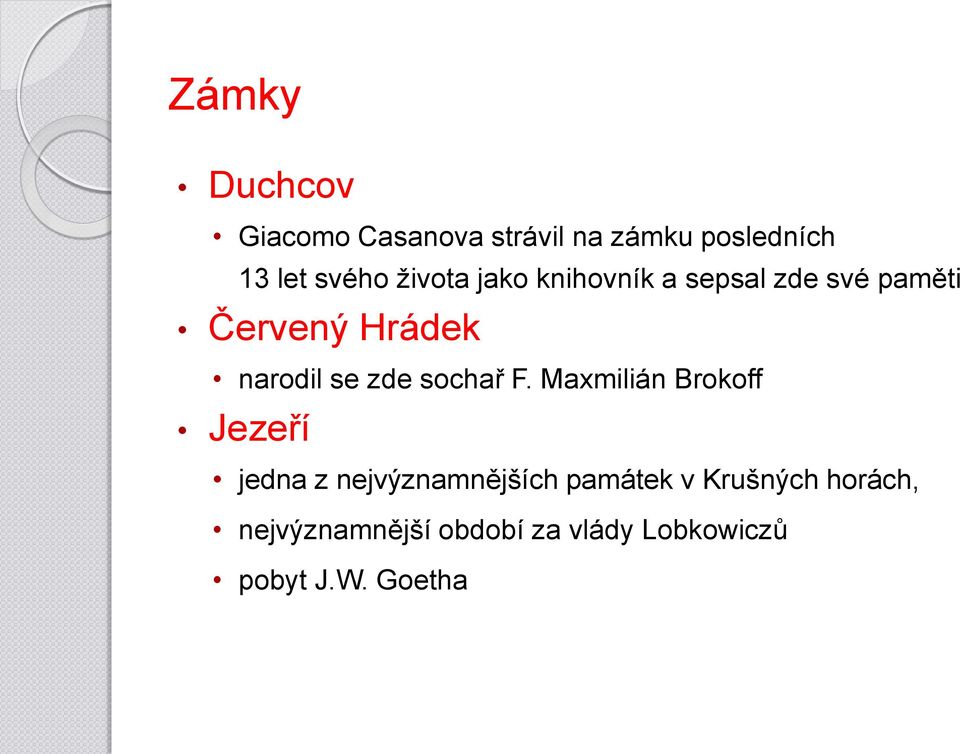 Zámky

• Duchcov
  • Giacomo Casanova strávil na zámku posledních 13 let svého života jako knihovník a sepsal zde své paměti
• Červený Hrádek
  • narodil se zde sochař F. Maxmilián Brokoff
• Jezeří
  • jedna z nejvýznamnějších památek v Krušných horách,
  • nejvýznamnější období za vlády Lobkowiczů
  • pobyt J.W. Goetha